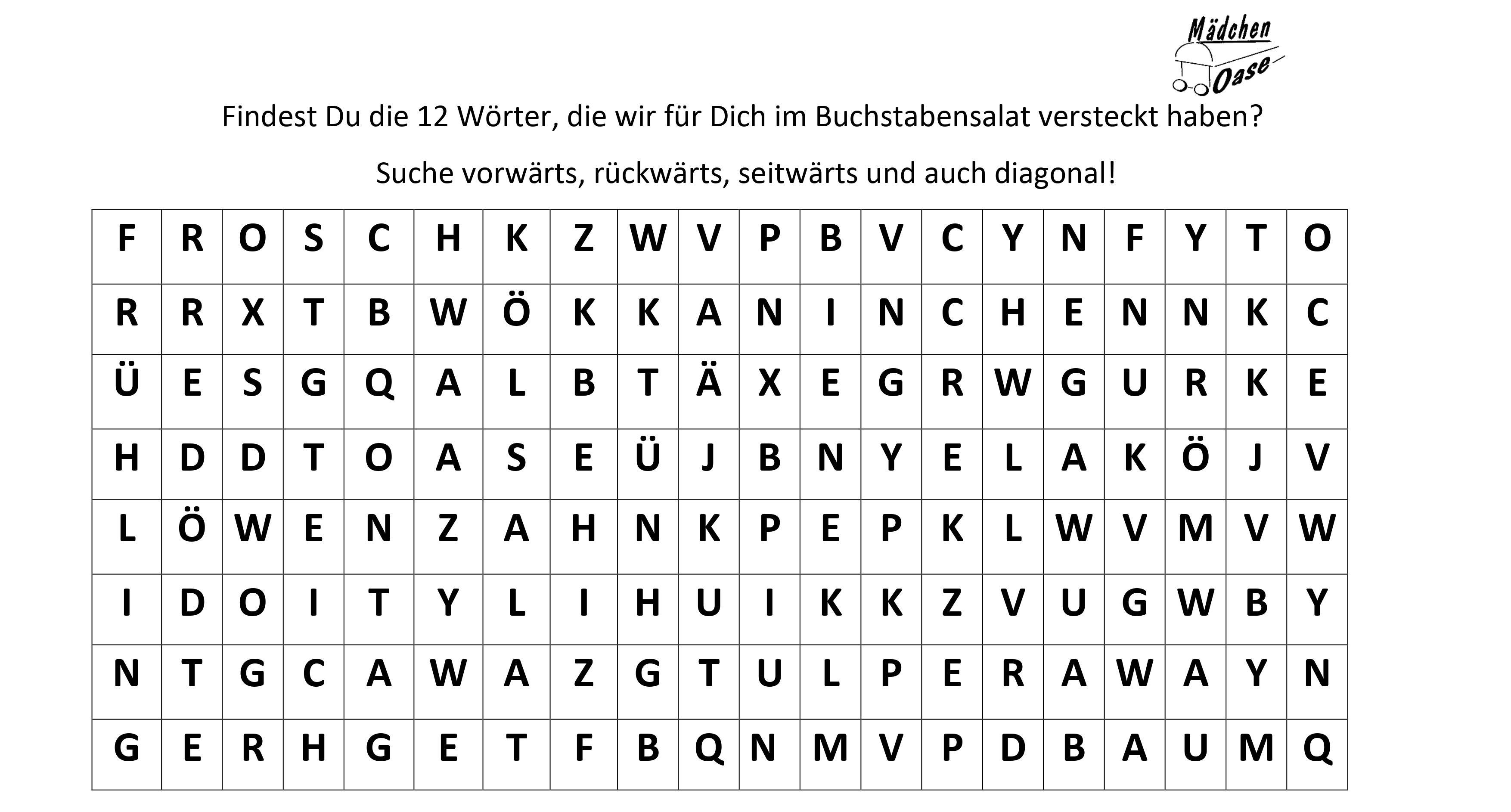 Mädchen Oase

Findest Du die 12 Wörter, die wir für Dich im Buchstabensalat versteckt haben?

Suche vorwärts, rückwärts, seitwärts und auch diagonal!

| F | R | O | S | C | H | K | Z | W | V | P | B | V | C | Y | N | F | Y | T | O |
|---|---|---|---|---|---|---|---|---|---|---|---|---|---|---|---|---|---|---|---|
| R | R | X | T | B | W | Ö | K | K | A | N | I | N | C | H | E | N | N | K | C |
| Ü | E | S | G | Q | A | L | B | T | Ä | X | E | G | R | W | G | U | R | K | E |
| H | D | D | T | O | A | S | E | Ü | J | B | N | Y | E | L | A | K | Ö | J | V |
| L | Ö | W | E | N | Z | A | H | N | K | P | E | P | K | L | W | V | M | V | W |
| I | D | O | I | T | Y | L | I | H | U | I | K | K | Z | V | U | G | W | B | Y |
| N | T | G | C | A | W | A | Z | G | T | U | L | P | E | R | A | W | A | Y | N |
| G | E | R | H | G | E | T | F | B | Q | N | M | V | P | D | B | A | U | M | Q |